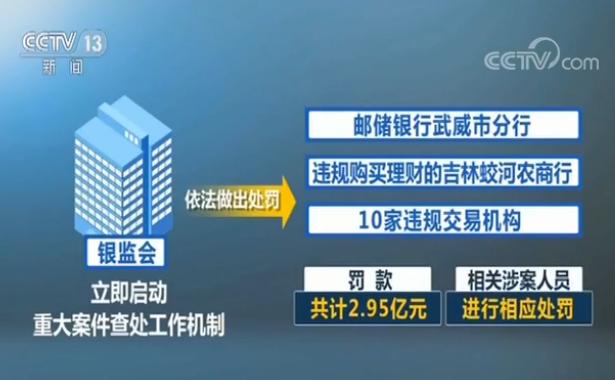 CCTV 13
新闻

CCTV.com

银监会

立即启动
重大案件查处工作机制

依法做出处罚

邮储银行武威市分行

违规购买理财的吉林蛟河农商行

10家违规交易机构

罚 款
共计2.95亿元

相关涉案人员
进行相应处罚